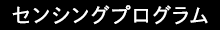 センシングプログラム